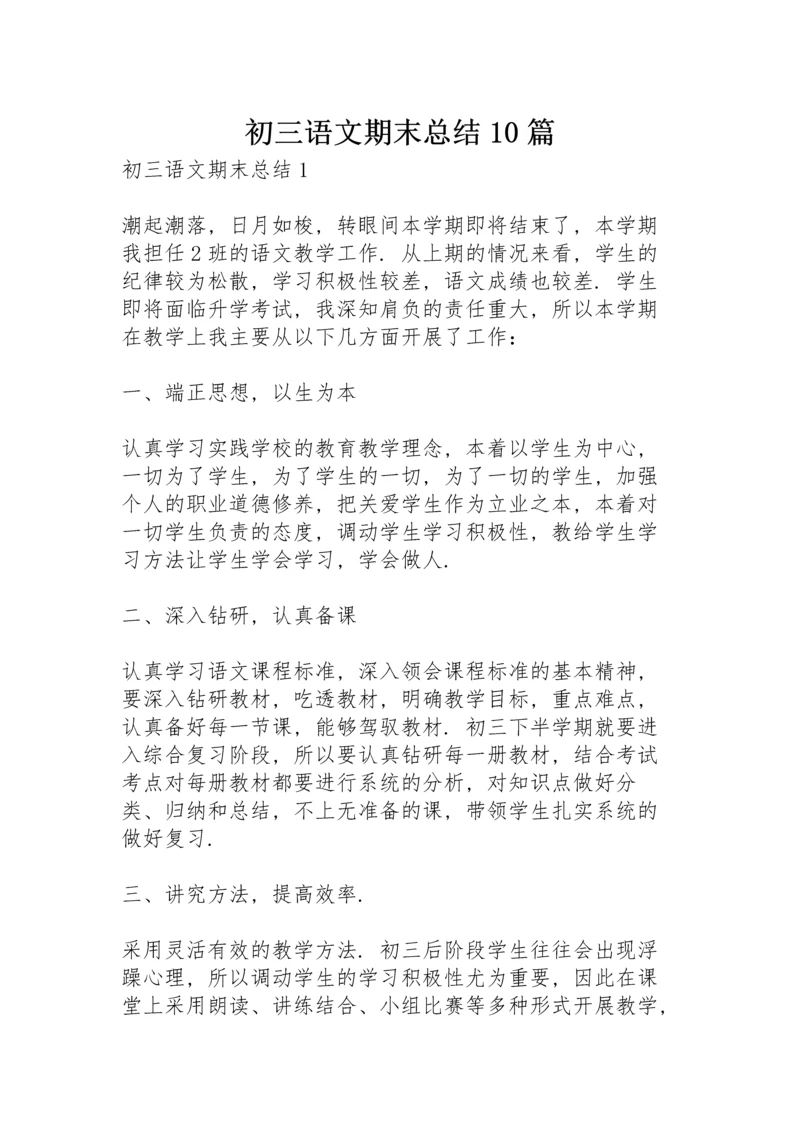 初三语文期末总结10篇

初三语文期末总结1

潮起潮落，日月如梭，转眼间本学期即将结束了，本学期我担任2班的语文教学工作．从上期的情况来看，学生的纪律较为松散，学习积极性较差，语文成绩也较差．学生即将面临升学考试，我深知肩负的责任重大，所以本学期在教学上我主要从以下几方面开展了工作：

一、端正思想，以生为本

认真学习实践学校的教育教学理念，本着以学生为中心，一切为了学生，为了学生的一切，为了一切的学生，加强个人的职业道德修养，把关爱学生作为立业之本，本着对一切学生负责的态度，调动学生学习积极性，教给学生学习方法让学生学会学习，学会做人．

二、深入钻研，认真备课

认真学习语文课程标准，深入领会课程标准的基本精神，要深入钻研教材，吃透教材，明确教学目标，重点难点，认真备好每一节课，能够驾驭教材．初三下半学期就要进入综合复习阶段，所以要认真钻研每一册教材，结合考试考点对每册教材都要进行系统的分析，对知识点做好分类、归纳和总结，不上无准备的课，带领学生扎实系统的做好复习．

三、讲究方法，提高效率．

采用灵活有效的教学方法．初三后阶段学生往往会出现浮躁心理，所以调动学生的学习积极性尤为重要，因此在课堂上采用朗读、讲练结合、小组比赛等多种形式开展教学，